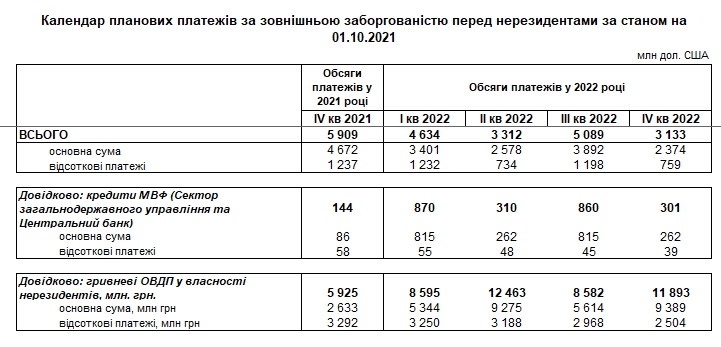 Календар планових платежів за зовнішньою заборгованістю перед нерезидентами за станом на 01.10.2021

млн дол. США

| | Обсяги платежів у 2021 році | Обсяги платежів у 2022 році | | | |
|---|---|---|---|---|---|
| | IV кв 2021 | I кв 2022 | II кв 2022 | III кв 2022 | IV кв 2022 |
| ВСЬОГО | 5 909 | 4 634 | 3 312 | 5 089 | 3 133 |
| основна сума | 4 672 | 3 401 | 2 578 | 3 892 | 2 374 |
| відсоткові платежі | 1 237 | 1 232 | 734 | 1 198 | 759 |

| | | | | | |
|---|---|---|---|---|---|
| Довідково: кредити МВФ (Сектор загальнодержавного управління та Центральний банк) | 144 | 870 | 310 | 860 | 301 |
| основна сума | 86 | 815 | 262 | 815 | 262 |
| відсоткові платежі | 58 | 55 | 48 | 45 | 39 |

| | | | | | |
|---|---|---|---|---|---|
| Довідково: гривневі ОВДП у власності нерезидентів, млн. грн. | 5 925 | 8 595 | 12 463 | 8 582 | 11 893 |
| основна сума, млн грн | 2 633 | 5 344 | 9 275 | 5 614 | 9 389 |
| відсоткові платежі, млн грн | 3 292 | 3 250 | 3 188 | 2 968 | 2 504 |